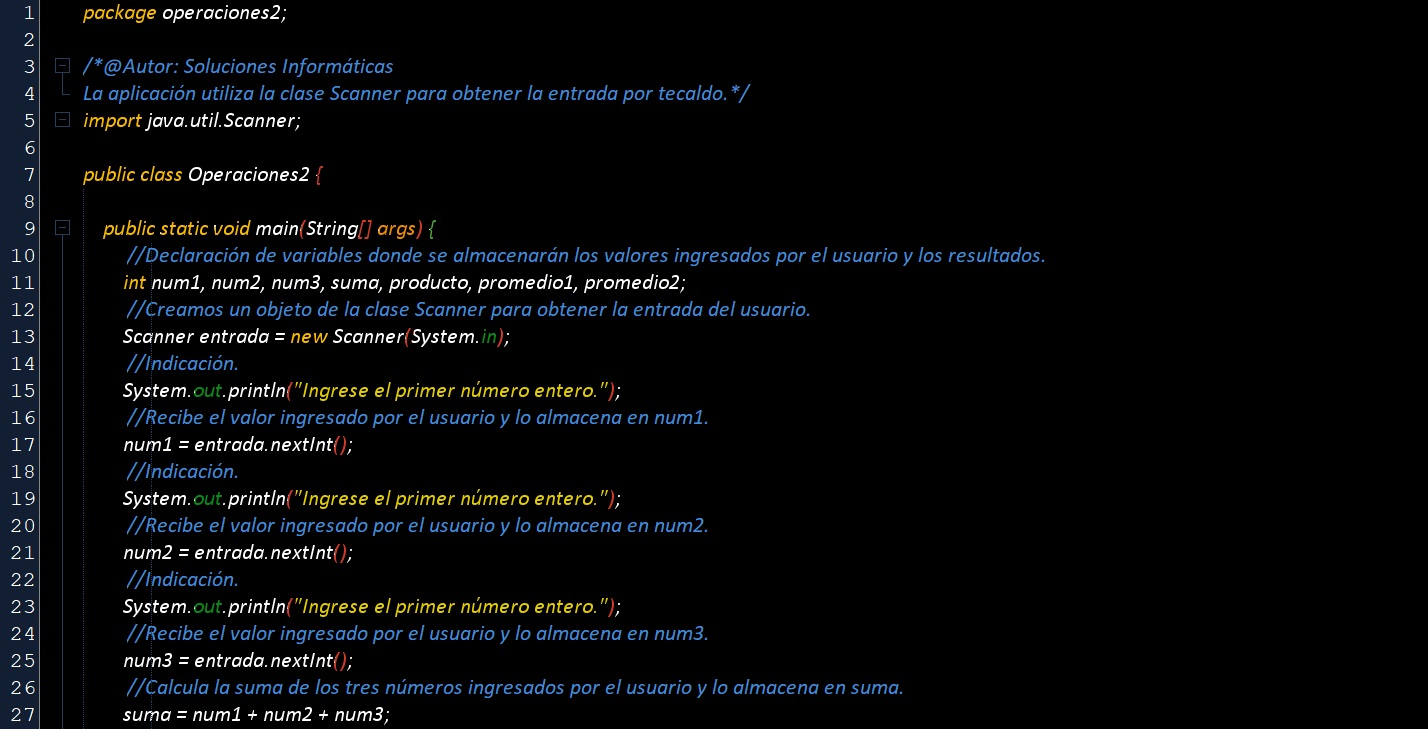 1 package operaciones2;
2
3 /*@Autor: Soluciones Informáticas
4 La aplicación utiliza la clase Scanner para obtener la entrada por tecaldo.*/
5 import java.util.Scanner;
6
7 public class Operaciones2 {
8
9 public static void main(String[] args) {
10 //Declaración de variables donde se almacenarán los valores ingresados por el usuario y los resultados.
11 int num1, num2, num3, suma, producto, promedio1, promedio2;
12 //Creamos un objeto de la clase Scanner para obtener la entrada del usuario.
13 Scanner entrada = new Scanner(System.in);
14 //Indicación.
15 System.out.println("Ingrese el primer número entero.");
16 //Recibe el valor ingresado por el usuario y lo almacena en num1.
17 num1 = entrada.nextInt();
18 //Indicación.
19 System.out.println("Ingrese el primer número entero.");
20 //Recibe el valor ingresado por el usuario y lo almacena en num2.
21 num2 = entrada.nextInt();
22 //Indicación.
23 System.out.println("Ingrese el primer número entero.");
24 //Recibe el valor ingresado por el usuario y lo almacena en num3.
25 num3 = entrada.nextInt();
26 //Calcula la suma de los tres números ingresados por el usuario y lo almacena en suma.
27 suma = num1 + num2 + num3;